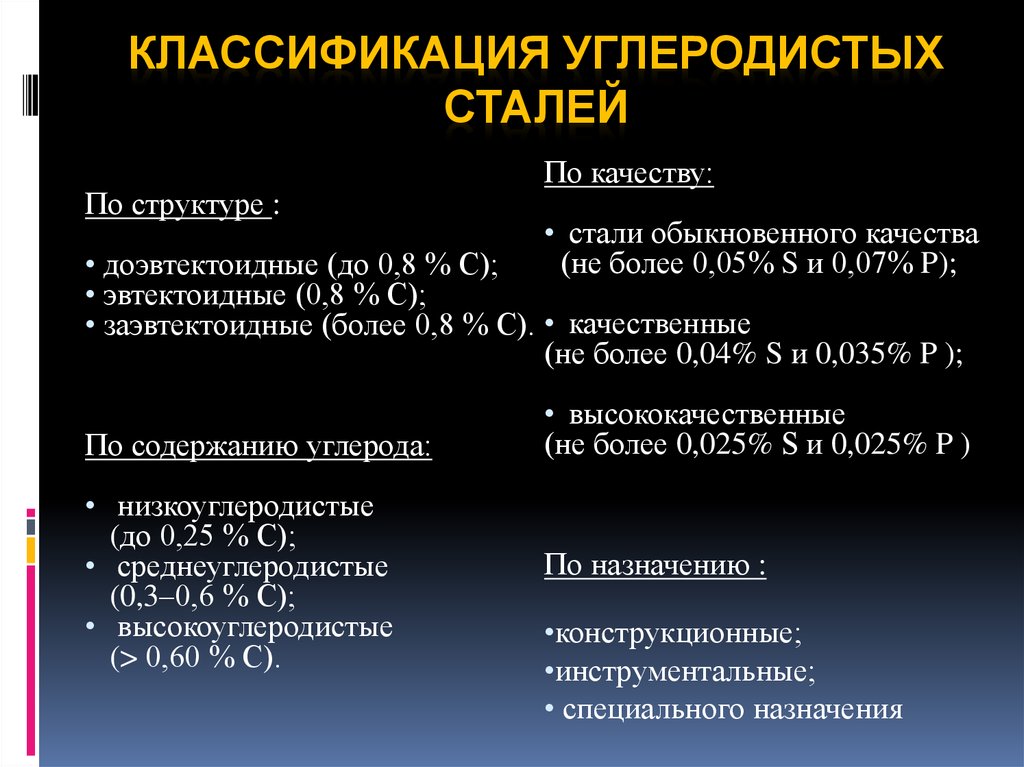 КЛАССИФИКАЦИЯ УГЛЕРОДИСТЫХ СТАЛЕЙ

По структуре :

• доэвтектоидные (до 0,8 % С);
• эвтектоидные (0,8 % С);
• заэвтектоидные (более 0,8 % С).

По содержанию углерода:

• низкоуглеродистые (до 0,25 % С);
• среднеуглеродистые (0,3–0,6 % С);
• высокоуглеродистые (> 0,60 % С).

По качеству:

• стали обыкновенного качества (не более 0,05% S и 0,07% P);

• качественные (не более 0,04% S и 0,035% P );

• высококачественные (не более 0,025% S и 0,025% P )

По назначению :

•конструкционные;
•инструментальные;
• специального назначения